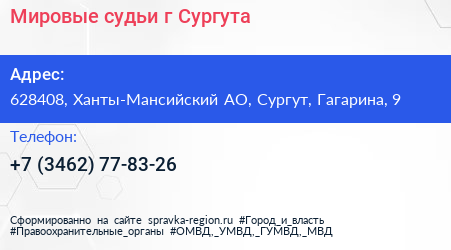 Мировые судьи г Сургута

Адрес:
628408, Ханты-Мансийский АО, Сургут, Гагарина, 9

Телефон:
+7 (3462) 77-83-26

Сформированно на сайте spravka-region.ru #Город_и_власть #Правоохранительные_органы #ОМВД,_УМВД,_ГУМВД,_МВД